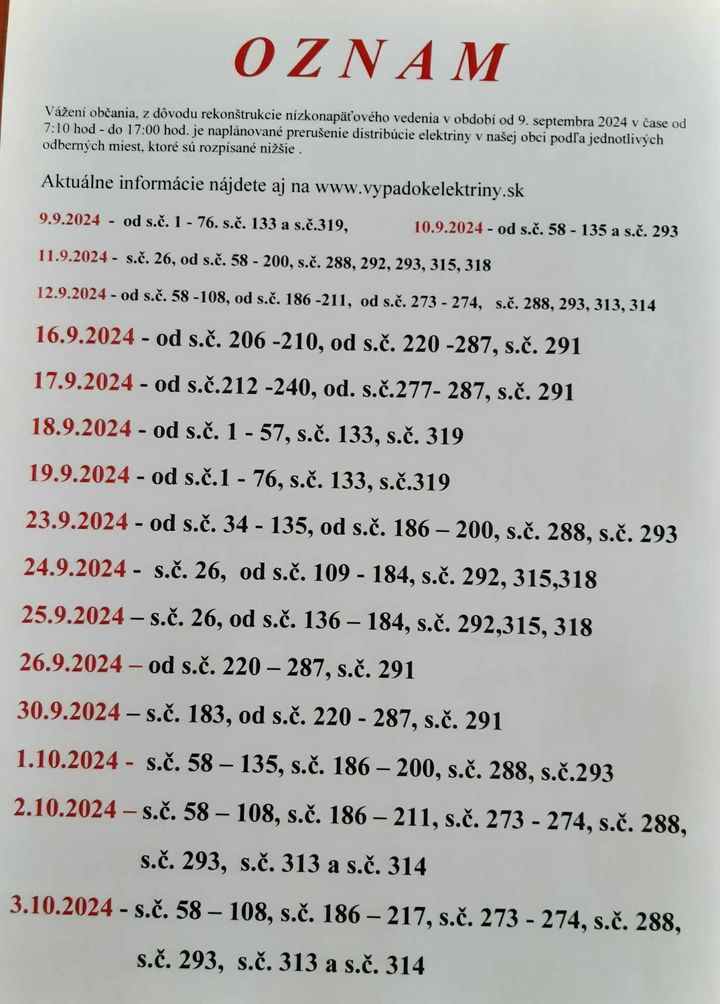 OZNAM

Vážení občania, z dôvodu rekonštrukcie nízkonapäťového vedenia v období od 9. septembra 2024 v čase od 7:10 hod - do 17:00 hod. je naplánované prerušenie distribúcie elektriny v našej obci podľa jednotlivých odberných miest, ktoré sú rozpísané nižšie .

Aktuálne informácie nájdete aj na www.vypadokelektriny.sk

9.9.2024 - od s.č. 1 - 76. s.č. 133 a s.č.319,

10.9.2024 - od s.č. 58 - 135 a s.č. 293

11.9.2024 - s.č. 26, od s.č. 58 - 200, s.č. 288, 292, 293, 315, 318

12.9.2024 - od s.č. 58 -108, od s.č. 186 -211, od s.č. 273 - 274, s.č. 288, 293, 313, 314

16.9.2024 - od s.č. 206 -210, od s.č. 220 -287, s.č. 291

17.9.2024 - od s.č.212 -240, od. s.č.277- 287, s.č. 291

18.9.2024 - od s.č. 1 - 57, s.č. 133, s.č. 319

19.9.2024 - od s.č.1 - 76, s.č. 133, s.č.319

23.9.2024 - od s.č. 34 - 135, od s.č. 186 – 200, s.č. 288, s.č. 293

24.9.2024 - s.č. 26, od s.č. 109 - 184, s.č. 292, 315,318

25.9.2024 – s.č. 26, od s.č. 136 – 184, s.č. 292,315, 318

26.9.2024 – od s.č. 220 – 287, s.č. 291

30.9.2024 – s.č. 183, od s.č. 220 - 287, s.č. 291

1.10.2024 - s.č. 58 – 135, s.č. 186 – 200, s.č. 288, s.č.293

2.10.2024 – s.č. 58 – 108, s.č. 186 – 211, s.č. 273 - 274, s.č. 288, s.č. 293, s.č. 313 a s.č. 314

3.10.2024 - s.č. 58 – 108, s.č. 186 – 217, s.č. 273 - 274, s.č. 288, s.č. 293, s.č. 313 a s.č. 314